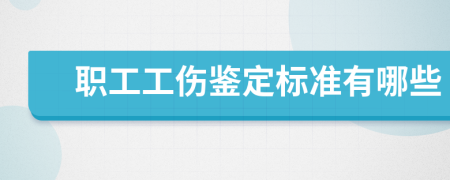 职工工伤鉴定标准有哪些